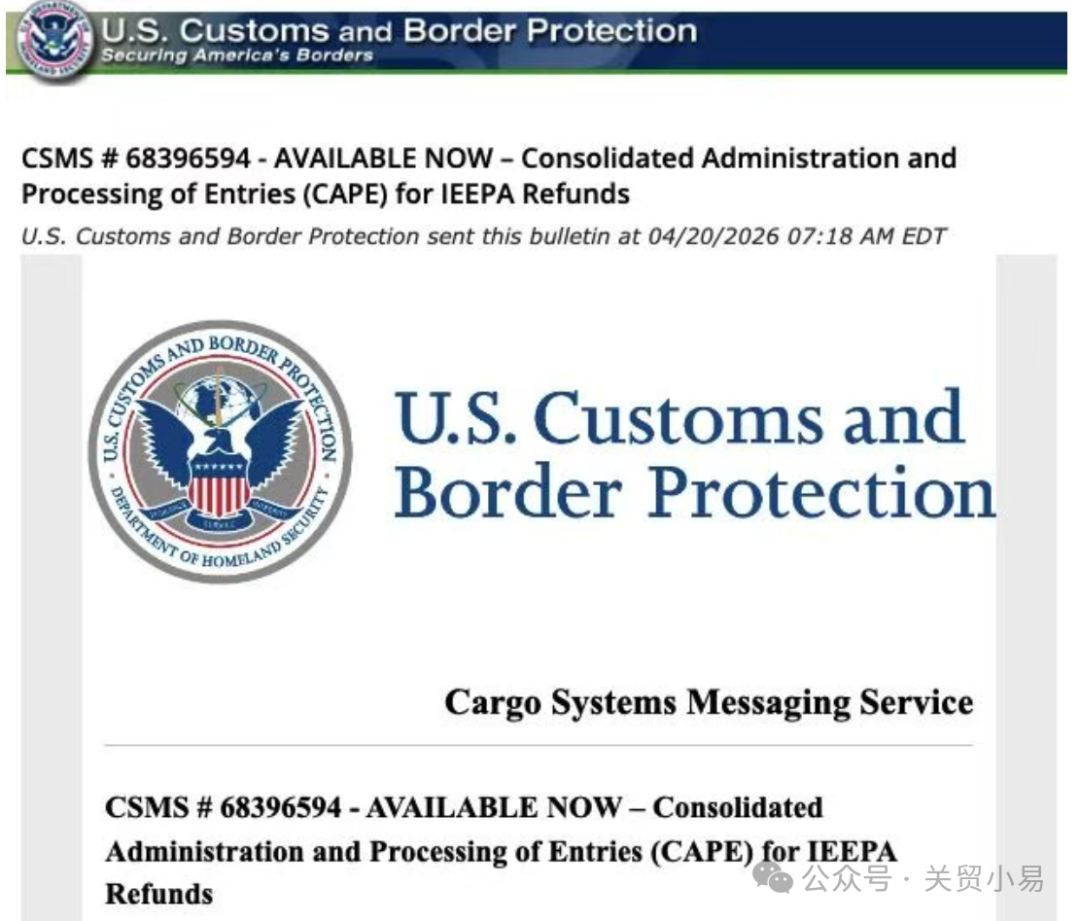 U.S. Customs and Border Protection
Securing America's Borders

CSMS # 68396594 - AVAILABLE NOW – Consolidated Administration and Processing of Entries (CAPE) for IEEPA Refunds
U.S. Customs and Border Protection sent this bulletin at 04/20/2026 07:18 AM EDT

U.S. CUSTOMS AND BORDER PROTECTION
DEPARTMENT OF HOMELAND SECURITY

U.S. Customs and Border Protection

Cargo Systems Messaging Service

CSMS # 68396594 - AVAILABLE NOW – Consolidated Administration and Processing of Entries (CAPE) for IEEPA Refunds

公众号 · 关贸小易